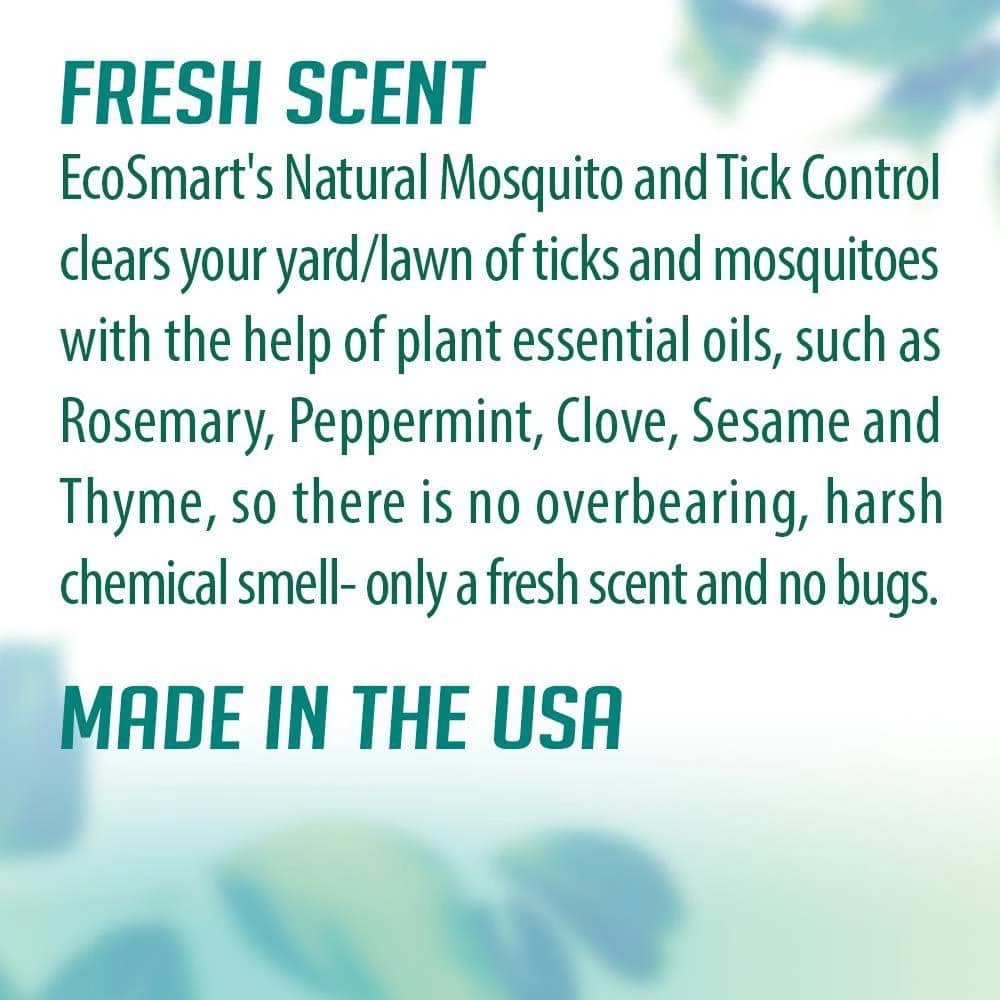 FRESH SCENT

EcoSmart's Natural Mosquito and Tick Control clears your yard/lawn of ticks and mosquitoes with the help of plant essential oils, such as Rosemary, Peppermint, Clove, Sesame and Thyme, so there is no overbearing, harsh chemical smell- only a fresh scent and no bugs.

MADE IN THE USA